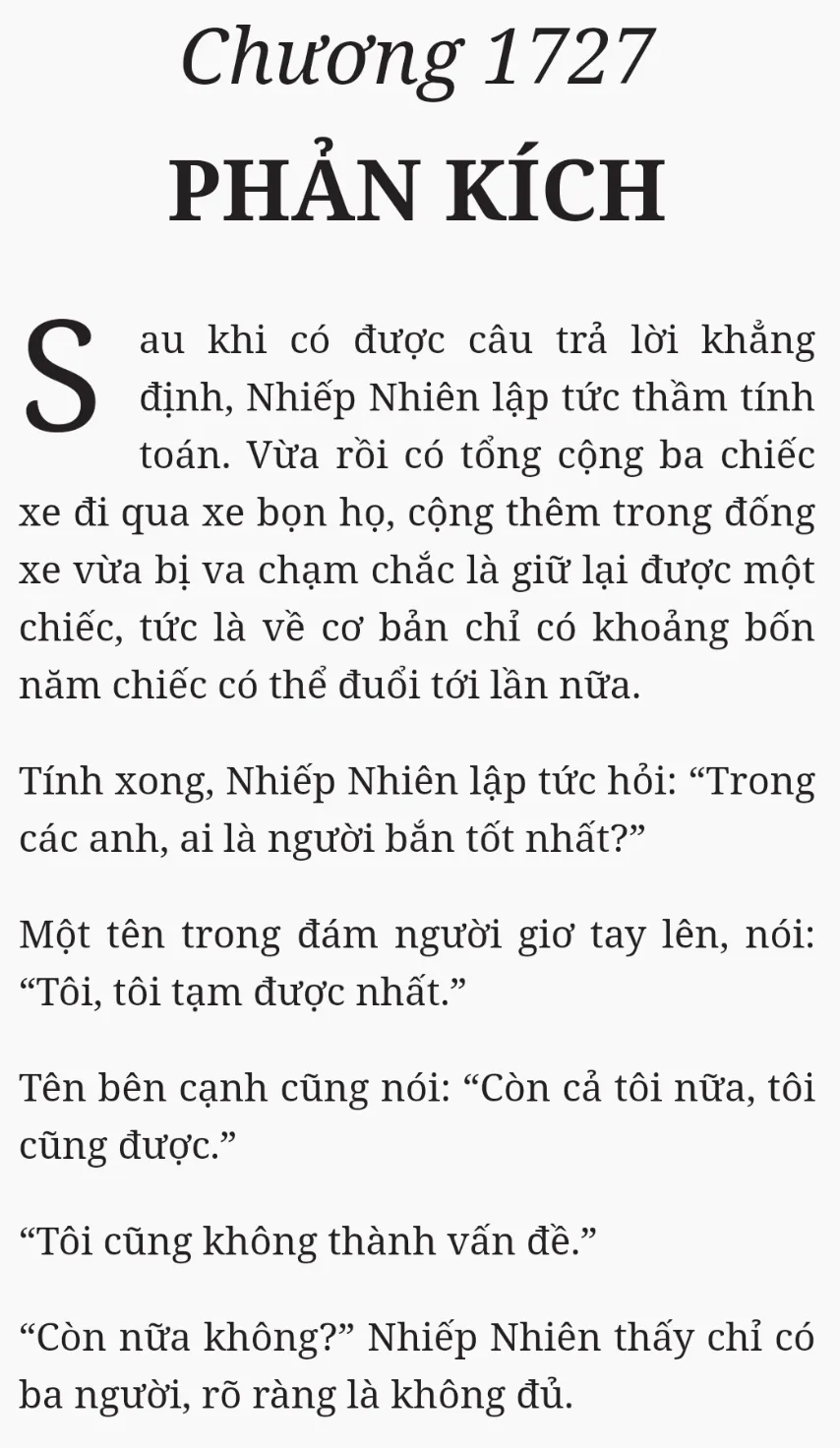 Chương 1727

PHẢN KÍCH

Sau khi có được câu trả lời khẳng định, Nhiếp Nhiên lập tức thầm tính toán. Vừa rồi có tổng cộng ba chiếc xe đi qua xe bọn họ, cộng thêm trong đống xe vừa bị va chạm chắc là giữ lại được một chiếc, tức là về cơ bản chỉ có khoảng bốn năm chiếc có thể đuổi tới lần nữa.

Tính xong, Nhiếp Nhiên lập tức hỏi: "Trong các anh, ai là người bắn tốt nhất?"

Một tên trong đám người giơ tay lên, nói: "Tôi, tôi tạm được nhất."

Tên bên cạnh cũng nói: "Còn cả tôi nữa, tôi cũng được."

"Tôi cũng không thành vấn đề."

"Còn nữa không?" Nhiếp Nhiên thấy chỉ có ba người, rõ ràng là không đủ.